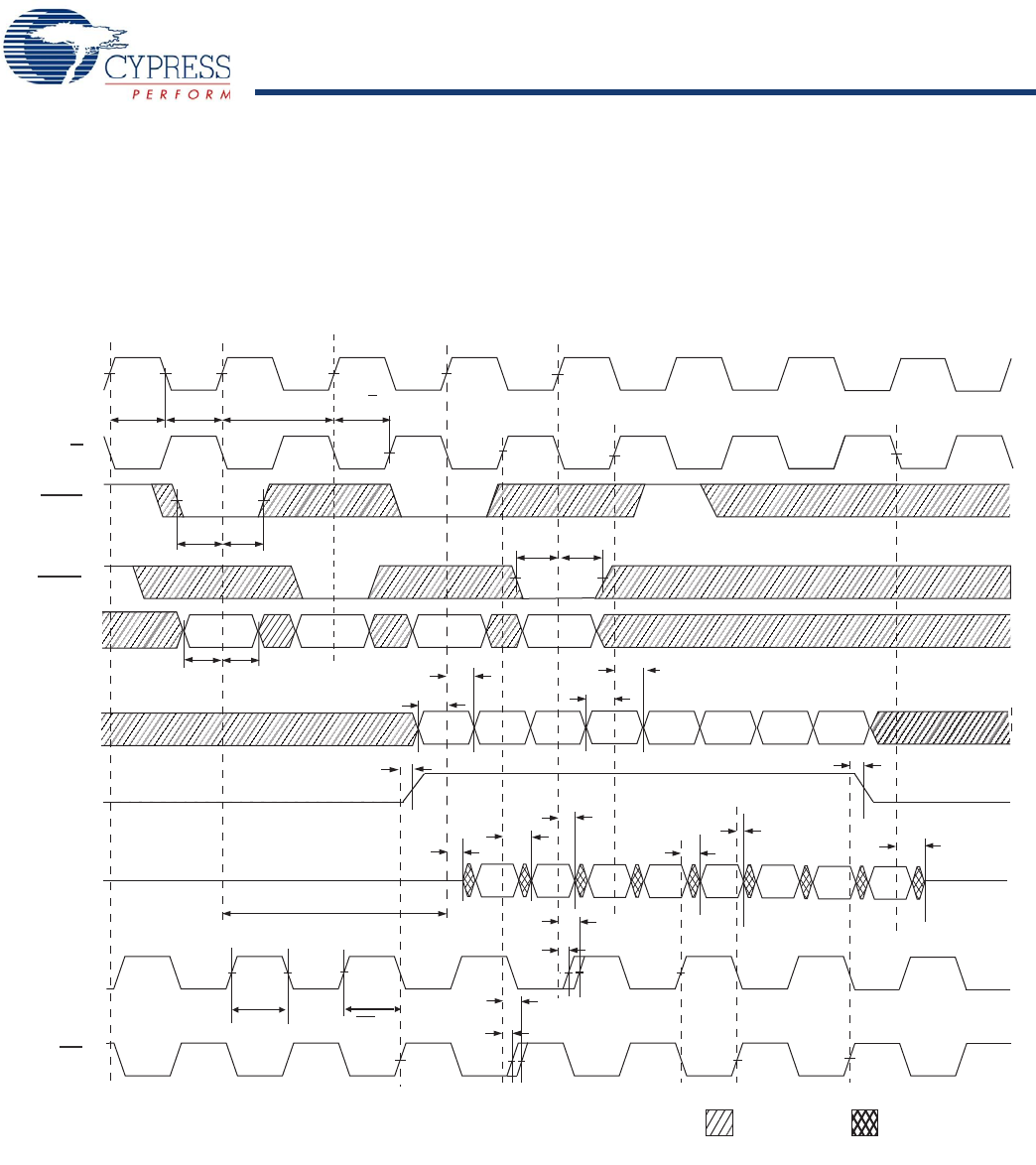 CYPRESS
PERFORM